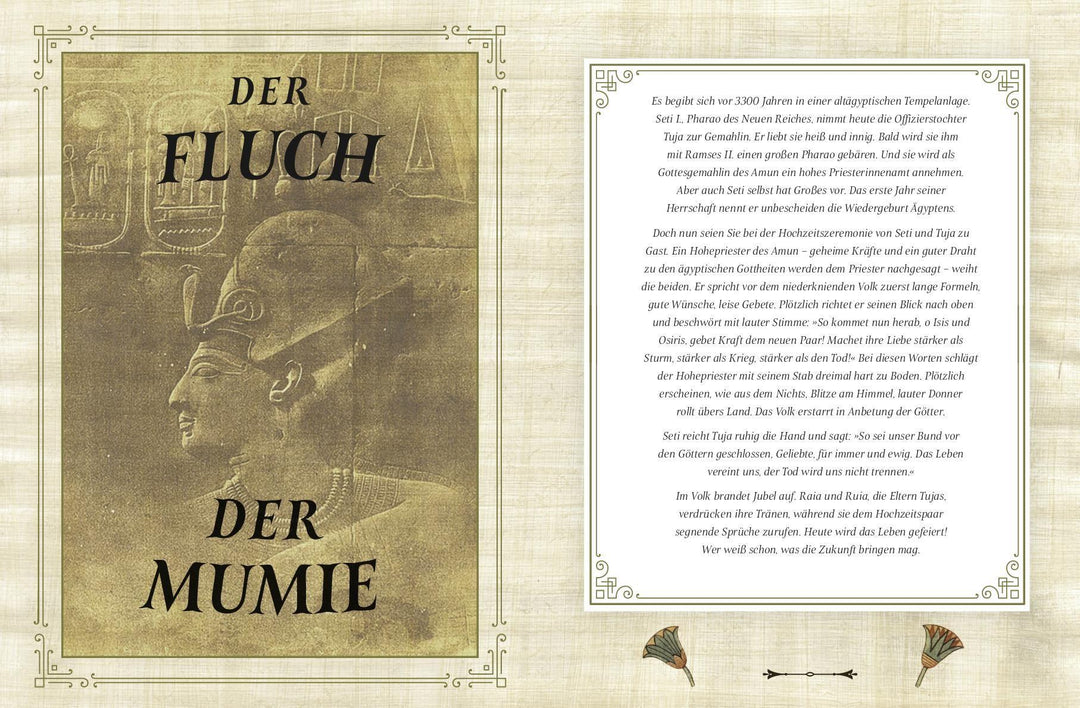 DER FLUCH

DER MUMIE

Es begibt sich vor 3300 Jahren in einer altägyptischen Tempelanlage. Seti I., Pharao des Neuen Reiches, nimmt heute die Offizierstochter Tuja zur Gemahlin. Er liebt sie heiß und innig. Bald wird sie ihm mit Ramses II. einen großen Pharao gebären. Und sie wird als Gottesgemahlin des Amun ein hohes Priesterinnenamt annehmen. Aber auch Seti selbst hat Großes vor. Das erste Jahr seiner Herrschaft nennt er unbescheiden die Wiedergeburt Ägyptens.

Doch nun seien Sie bei der Hochzeitszeremonie von Seti und Tuja zu Gast. Ein Hohepriester des Amun – geheime Kräfte und ein guter Draht zu den ägyptischen Gottheiten werden dem Priester nachgesagt – weiht die beiden. Er spricht vor dem niederknienden Volk zuerst lange Formeln, gute Wünsche, leise Gebete. Plötzlich richtet er seinen Blick nach oben und beschwört mit lauter Stimme: »So kommet nun herab, o Isis und Osiris, gebet Kraft dem neuen Paar! Machet ihre Liebe stärker als Sturm, stärker als Krieg, stärker als den Tod!« Bei diesen Worten schlägt der Hohepriester mit seinem Stab dreimal hart zu Boden. Plötzlich erscheinen, wie aus dem Nichts, Blitze am Himmel, lauter Donner rollt übers Land. Das Volk erstarrt in Anbetung der Götter.

Seti reicht Tuja ruhig die Hand und sagt: »So sei unser Bund vor den Göttern geschlossen, Geliebte, für immer und ewig. Das Leben vereint uns, der Tod wird uns nicht trennen.«

Im Volk brandet Jubel auf. Raia und Ruia, die Eltern Tujas, verdrücken ihre Tränen, während sie dem Hochzeitspaar segnende Sprüche zurufen. Heute wird das Leben gefeiert! Wer weiß schon, was die Zukunft bringen mag.